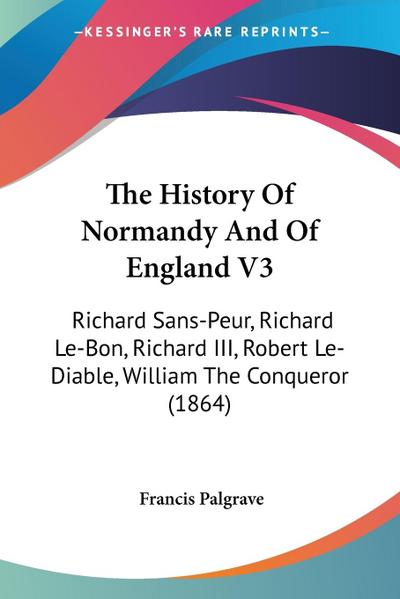 —KESSINGER'S RARE REPRINTS—

The History Of Normandy And Of England V3

Richard Sans-Peur, Richard Le-Bon, Richard III, Robert Le-Diable, William The Conqueror (1864)

Francis Palgrave